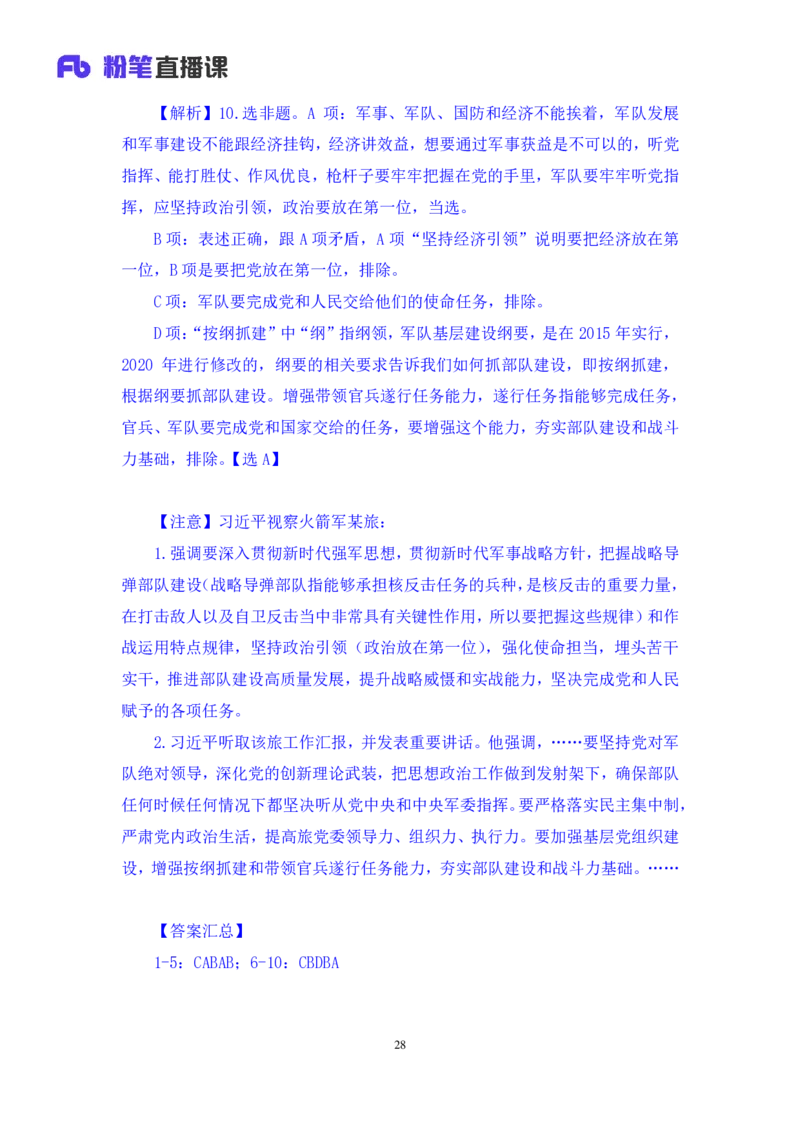 Fb 粉笔直播课

【解析】10.选非题。A 项：军事、军队、国防和经济不能挨着，军队发展和军事建设不能跟经济挂钩，经济讲效益，想要通过军事获益是不可以的，听党指挥、能打胜仗、作风优良，枪杆子要牢牢把握在党的手里，军队要牢牢听党指挥，应坚持政治引领，政治要放在第一位，当选。

B 项：表述正确，跟 A 项矛盾，A 项“坚持经济引领”说明要把经济放在第一位，B 项是要把党放在第一位，排除。

C 项：军队要完成党和人民交给他们的使命任务，排除。

D 项：“按纲抓建”中“纲”指纲领，军队基层建设纲要，是在 2015 年实行，2020 年进行修改的，纲要的相关要求告诉我们如何抓部队建设，即按纲抓建，根据纲要抓部队建设。增强带领官兵遂行任务能力，遂行任务指能够完成任务，官兵、军队要完成党和国家交给的任务，要增强这个能力，夯实部队建设和战斗力基础，排除。【选 A】

【注意】习近平视察火箭军某旅：

1.强调要深入贯彻新时代强军思想，贯彻新时代军事战略方针，把握战略导弹部队建设（战略导弹部队指能够承担核反击任务的兵种，是核反击的重要力量，在打击敌人以及自卫反击当中非常具有关键性作用，所以要把握这些规律）和作战运用特点规律，坚持政治引领（政治放在第一位），强化使命担当，埋头苦干实干，推进部队建设高质量发展，提升战略威慑和实战能力，坚决完成党和人民赋予的各项任务。

2.习近平听取该旅工作汇报，并发表重要讲话。他强调，……要坚持党对军队绝对领导，深化党的创新理论武装，把思想政治工作做到发射架下，确保部队任何时候任何情况下都坚决听从党中央和中央军委指挥。要严格落实民主集中制，严肃党内政治生活，提高旅党委领导力、组织力、执行力。要加强基层党组织建设，增强按纲抓建和带领官兵遂行任务能力，夯实部队建设和战斗力基础。……

【答案汇总】
1-5：CABAB；6-10：CBDBA

28